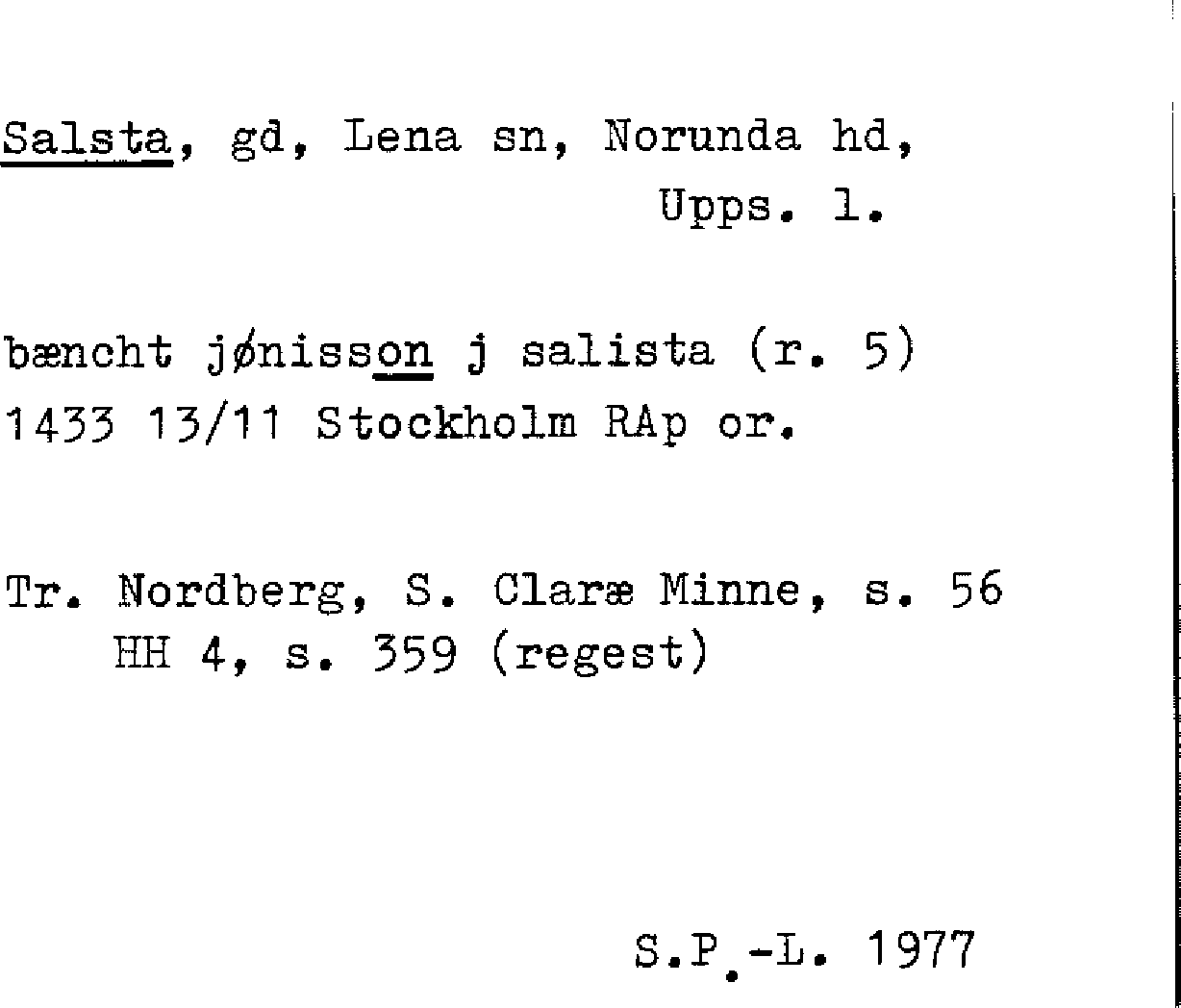 Salsta, gd, Lena sn, Norunda hd,
Upps. l.

bæncht jønisson j salista (r. 5)
1433 13/11 Stockholm RAp or.

Tr. Nordberg, S. Claræ Minne, s. 56
HH 4, s. 359 (regest)

S.P.-L. 1977